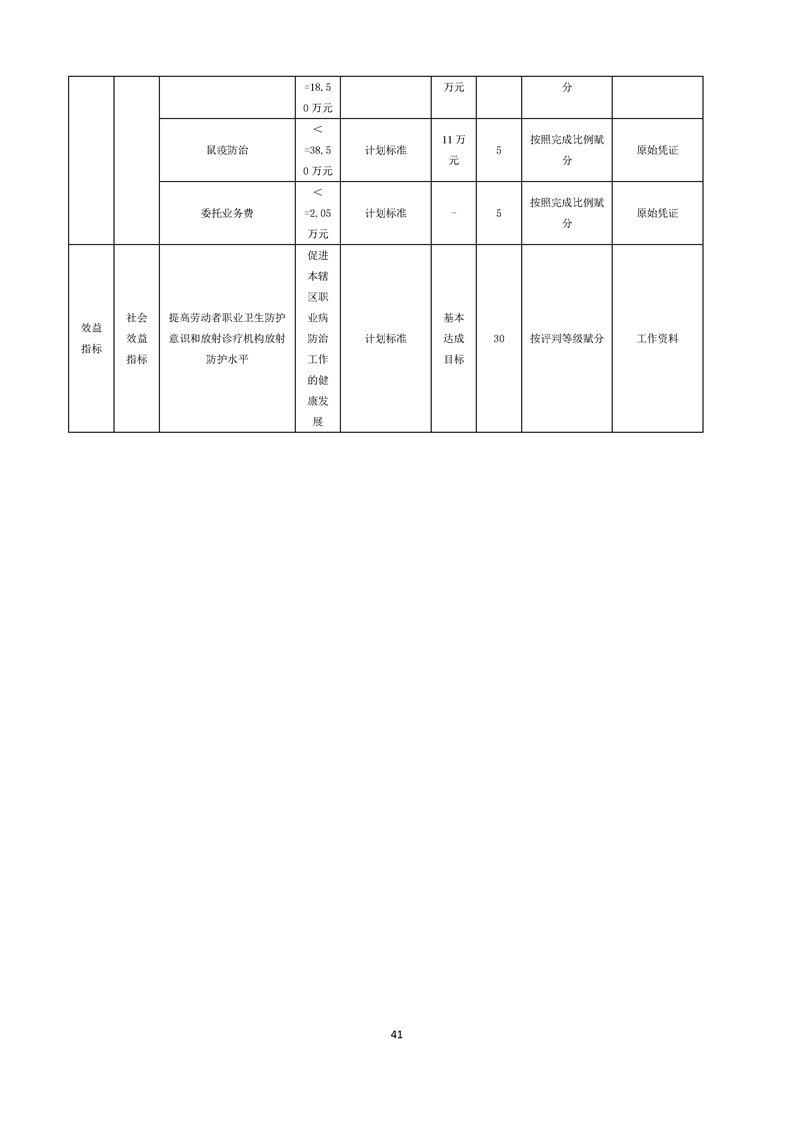 |  |  |  | =18.50万元 |  | 万元 |  | 分 |  |
|---|---|---|---|---|---|---|---|---|
|  |  | 鼠疫防治 | ＜=38.50万元 | 计划标准 | 11万元 | 5 | 按照完成比例赋分 | 原始凭证 |
|  |  | 委托业务费 | ＜=2.05万元 | 计划标准 | - | 5 | 按照完成比例赋分 | 原始凭证 |
| 效益指标 | 社会效益指标 | 提高劳动者职业卫生防护意识和放射诊疗机构放射防护水平 | 促进本辖区职业病防治工作的健康发展 | 计划标准 | 基本达成目标 | 30 | 按评判等级赋分 | 工作资料 |

41